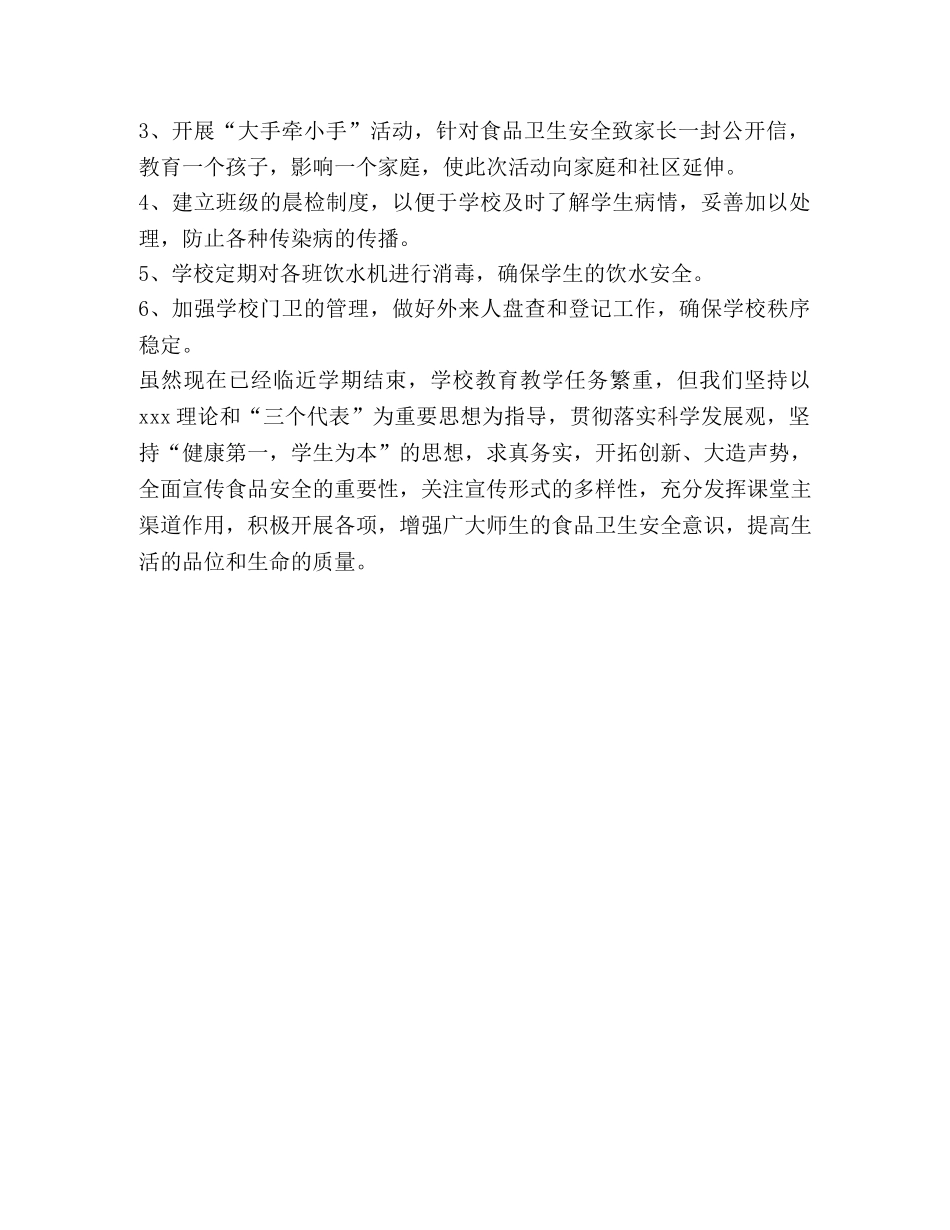 3、开展“大手牵小手”活动，针对食品卫生安全致家长一封公开信，教育一个孩子，影响一个家庭，使此次活动向家庭和社区延伸。
4、建立班级的晨检制度，以便于学校及时了解学生病情，妥善加以处理，防止各种传染病的传播。
5、学校定期对各班饮水机进行消毒，确保学生的饮水安全。
6、加强学校门卫的管理，做好外来人盘查和登记工作，确保学校秩序稳定。
虽然现在已经临近学期结束，学校教育教学任务繁重，但我们坚持以xxx理论和“三个代表”为重要思想为指导，贯彻落实科学发展观，坚持“健康第一，学生为本”的思想，求真务实，开拓创新、大造声势，全面宣传食品安全的重要性，关注宣传形式的多样性，充分发挥课堂主渠道作用，积极开展各项，增强广大师生的食品卫生安全意识，提高生活的品位和生命的质量。